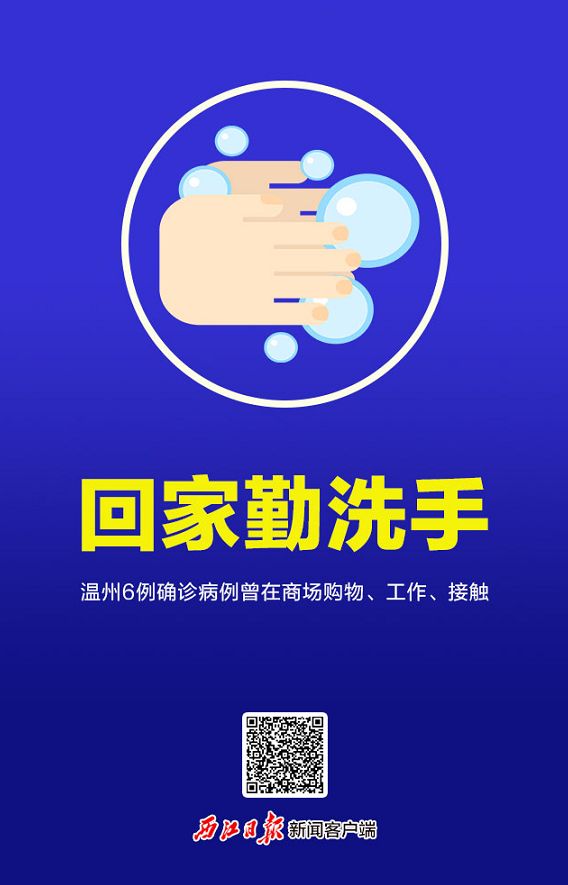 回家勤洗手

温州6例确诊病例曾在商场购物、工作、接触

西江日报 新闻客户端